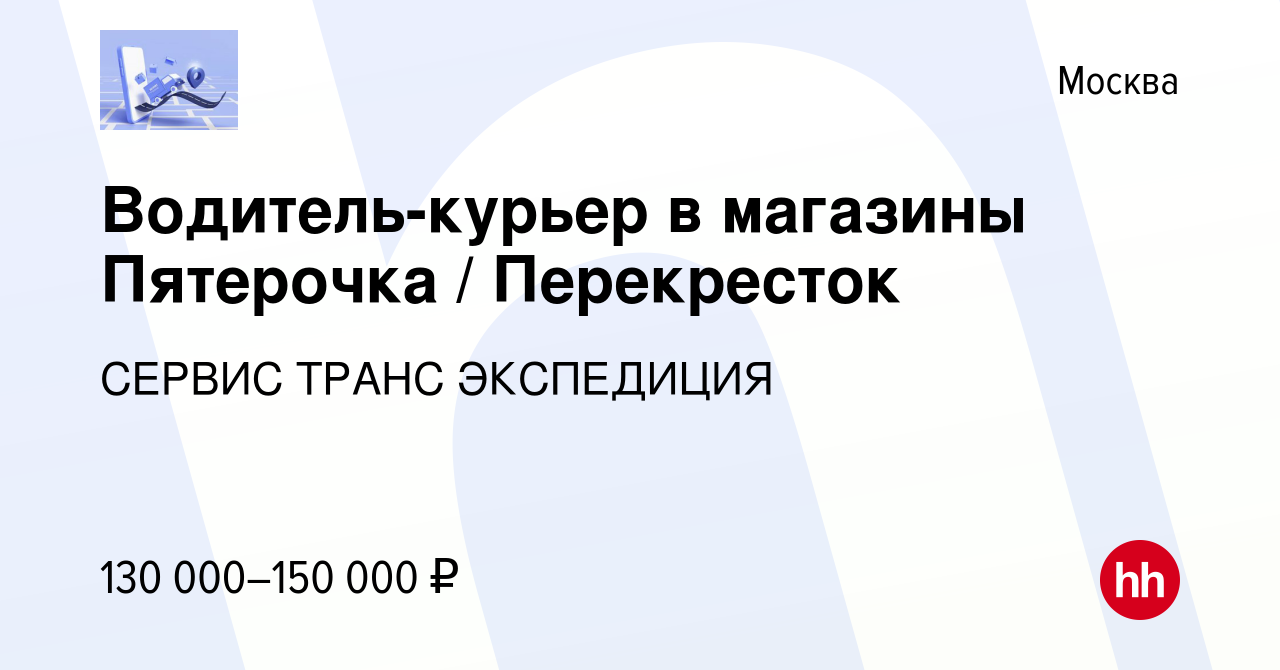 Москва

Водитель-курьер в магазины Пятерочка / Перекресток

СЕРВИС ТРАНС ЭКСПЕДИЦИЯ

130 000–150 000 ₽

hh